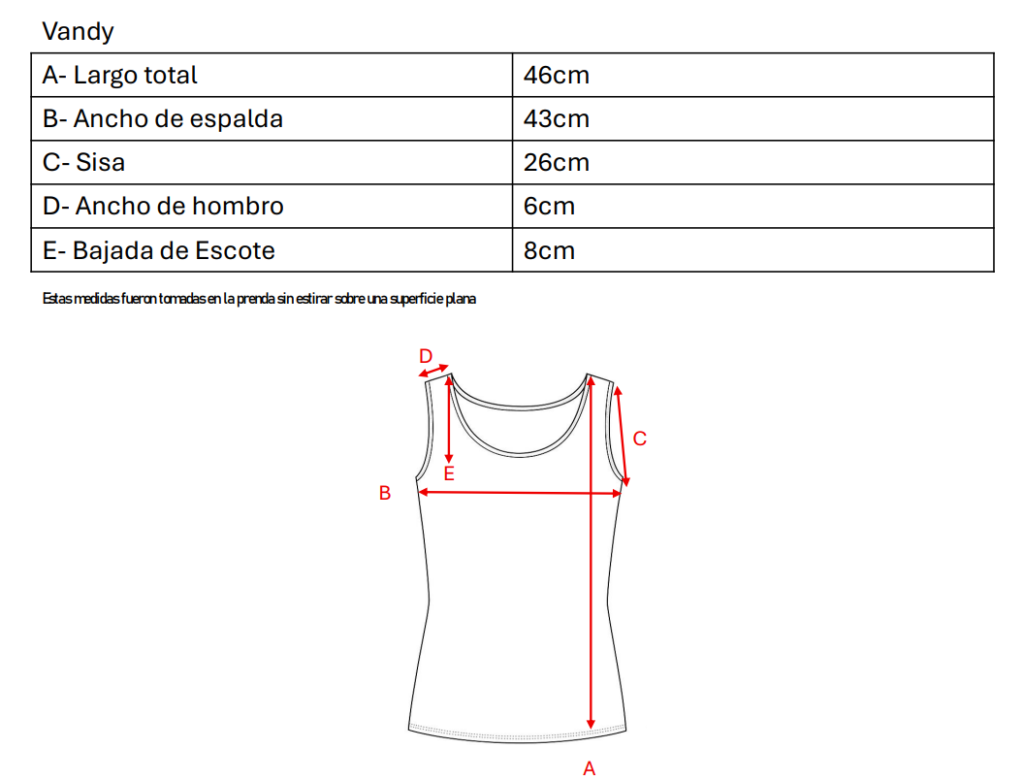 Vandy

| A- Largo total | 46cm |
|---|---|
| B- Ancho de espalda | 43cm |
| C- Sisa | 26cm |
| D- Ancho de hombro | 6cm |
| E- Bajada de Escote | 8cm |

Estas medidas fueron tomadas en la prenda sin estirar sobre una superficie plana

D
C
E
B
A